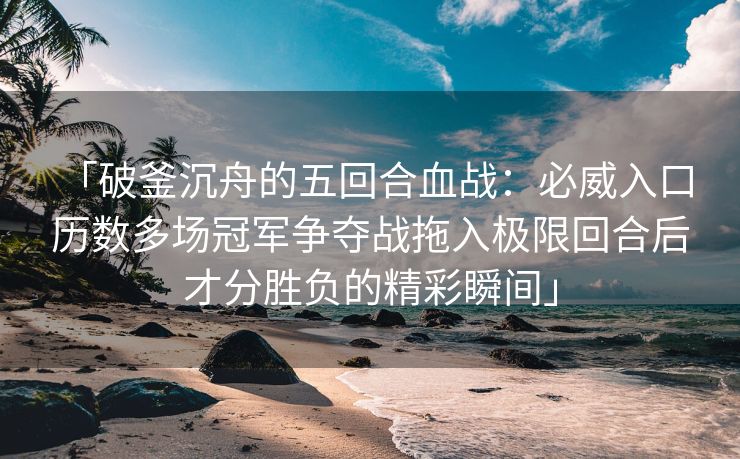 「破釜沉舟的五回合血战：必威入口历数多场冠军争夺战拖入极限回合后才分胜负的精彩瞬间」